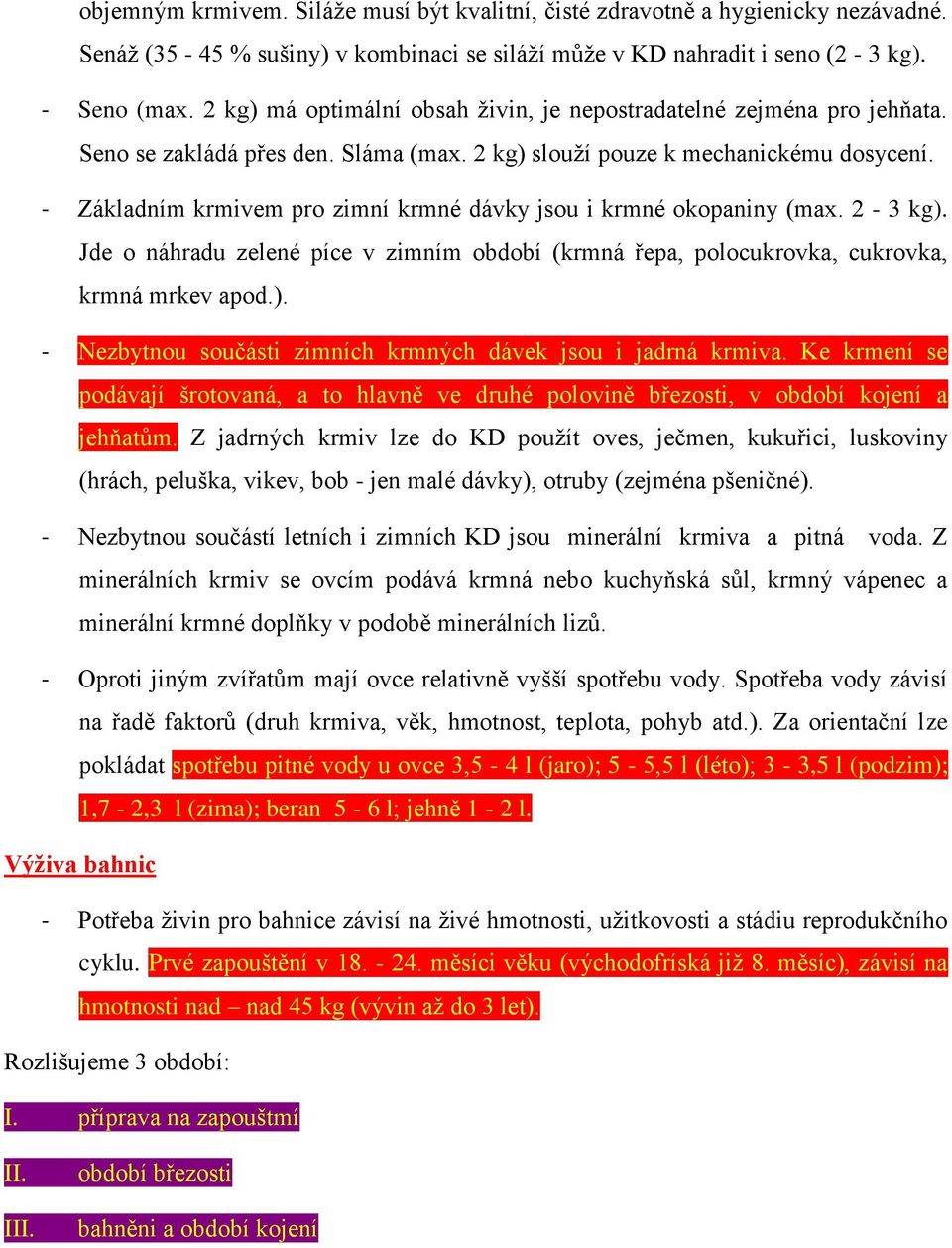 objemným krmivem. Siláže musí být kvalitní, čisté zdravotně a hygienicky nezávadné. Senáž (35 - 45 % sušiny) v kombinaci se siláží může v KD nahradit i seno (2 - 3 kg).

- Seno (max. 2 kg) má optimální obsah živin, je nepostradatelné zejména pro jehňata. Seno se zakládá přes den. Sláma (max. 2 kg) slouží pouze k mechanickému dosycení.

- Základním krmivem pro zimní krmné dávky jsou i krmné okopaniny (max. 2 - 3 kg). Jde o náhradu zelené píce v zimním období (krmná řepa, polocukrovka, cukrovka, krmná mrkev apod.).

- Nezbytnou součásti zimních krmných dávek jsou i jadrná krmiva. Ke krmení se podávají šrotovaná, a to hlavně ve druhé polovině březosti, v období kojení a jehňatům. Z jadrných krmiv lze do KD použít oves, ječmen, kukuřici, luskoviny (hrách, peluška, vikev, bob - jen malé dávky), otruby (zejména pšeničné).

- Nezbytnou součástí letních i zimních KD jsou minerální krmiva a pitná voda. Z minerálních krmiv se ovcím podává krmná nebo kuchyňská sůl, krmný vápenec a minerální krmné doplňky v podobě minerálních lizů.

- Oproti jiným zvířatům mají ovce relativně vyšší spotřebu vody. Spotřeba vody závisí na řadě faktorů (druh krmiva, věk, hmotnost, teplota, pohyb atd.). Za orientační lze pokládat spotřebu pitné vody u ovce 3,5 - 4 l (jaro); 5 - 5,5 l (léto); 3 - 3,5 l (podzim); 1,7 - 2,3 l (zima); beran 5 - 6 l; jehně 1 - 2 l.

Výživa bahnic

- Potřeba živin pro bahnice závisí na živé hmotnosti, užitkovosti a stádiu reprodukčního cyklu. Prvé zapouštění v 18. - 24. měsíci věku (východofríská již 8. měsíc), závisí na hmotnosti nad – nad 45 kg (vývin až do 3 let).

Rozlišujeme 3 období:

I. příprava na zapouštmí

II. období březosti

III. bahněni a období kojení